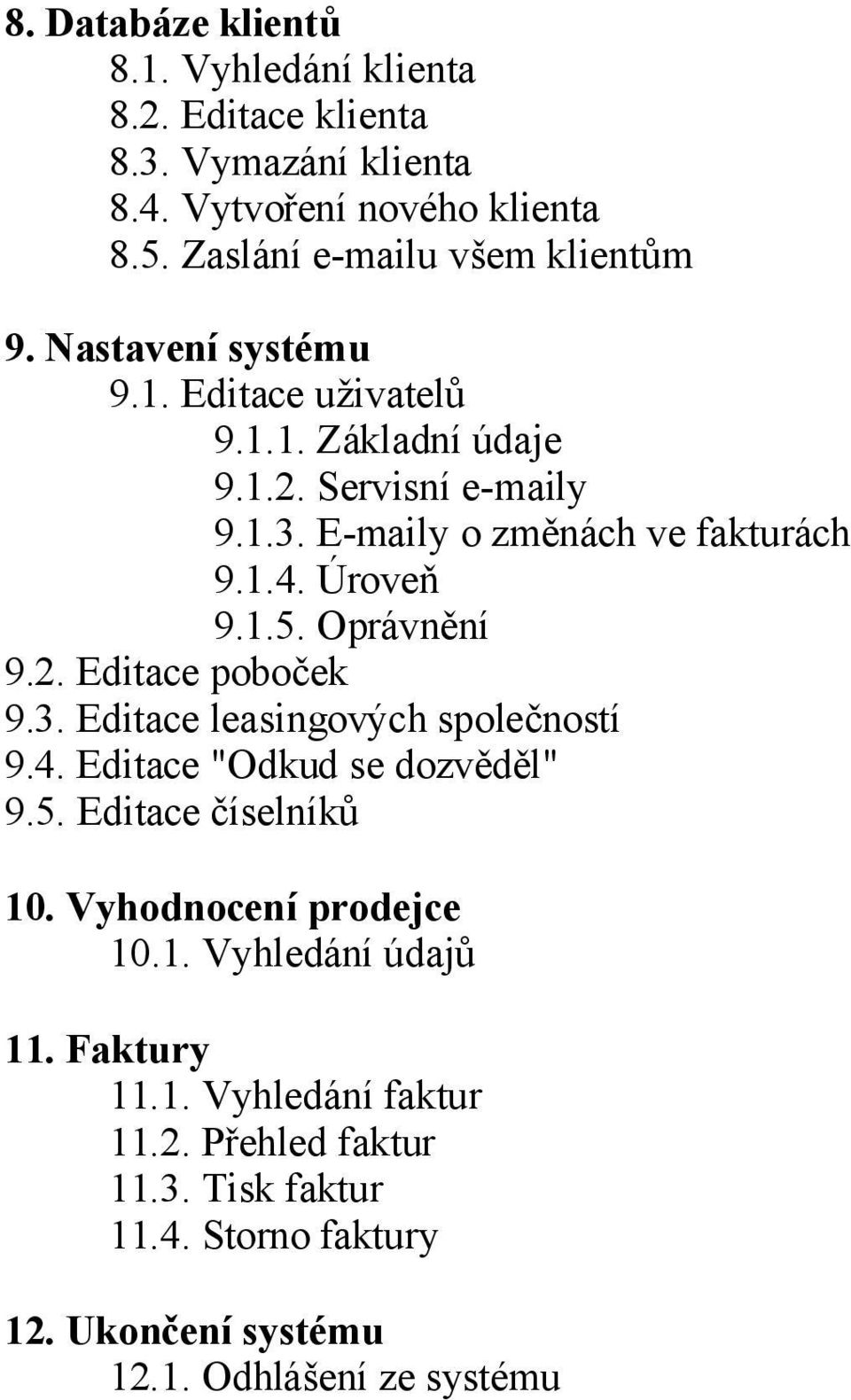 8. Databáze klientů
8.1. Vyhledání klienta
8.2. Editace klienta
8.3. Vymazání klienta
8.4. Vytvoření nového klienta
8.5. Zaslání e-mailu všem klientům

9. Nastavení systému
9.1. Editace uživatelů
9.1.1. Základní údaje
9.1.2. Servisní e-maily
9.1.3. E-maily o změnách ve fakturách
9.1.4. Úroveň
9.1.5. Oprávnění
9.2. Editace poboček
9.3. Editace leasingových společností
9.4. Editace "Odkud se dozvěděl"
9.5. Editace číselníků

10. Vyhodnocení prodejce
10.1. Vyhledání údajů

11. Faktury
11.1. Vyhledání faktur
11.2. Přehled faktur
11.3. Tisk faktur
11.4. Storno faktury

12. Ukončení systému
12.1. Odhlášení ze systému